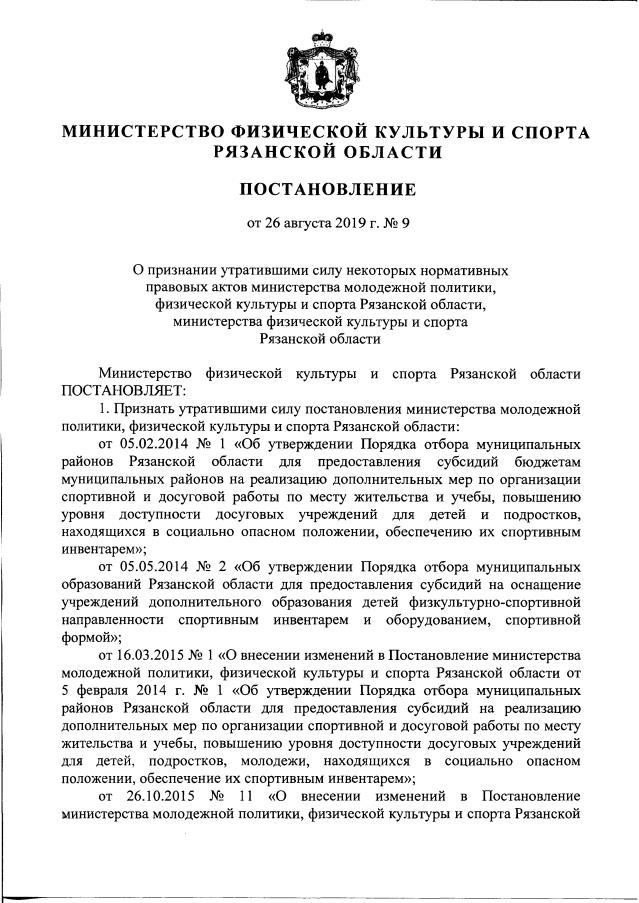 МИНИСТЕРСТВО ФИЗИЧЕСКОЙ КУЛЬТУРЫ И СПОРТА РЯЗАНСКОЙ ОБЛАСТИ

ПОСТАНОВЛЕНИЕ

от 26 августа 2019 г. № 9

О признании утратившими силу некоторых нормативных правовых актов министерства молодежной политики, физической культуры и спорта Рязанской области, министерства физической культуры и спорта Рязанской области

Министерство физической культуры и спорта Рязанской области ПОСТАНОВЛЯЕТ:

1. Признать утратившими силу постановления министерства молодежной политики, физической культуры и спорта Рязанской области:

от 05.02.2014 № 1 «Об утверждении Порядка отбора муниципальных районов Рязанской области для предоставления субсидий бюджетам муниципальных районов на реализацию дополнительных мер по организации спортивной и досуговой работы по месту жительства и учебы, повышению уровня доступности досуговых учреждений для детей и подростков, находящихся в социально опасном положении, обеспечению их спортивным инвентарем»;

от 05.05.2014 № 2 «Об утверждении Порядка отбора муниципальных образований Рязанской области для предоставления субсидий на оснащение учреждений дополнительного образования детей физкультурно-спортивной направленности спортивным инвентарем и оборудованием, спортивной формой»;

от 16.03.2015 № 1 «О внесении изменений в Постановление министерства молодежной политики, физической культуры и спорта Рязанской области от 5 февраля 2014 г. № 1 «Об утверждении Порядка отбора муниципальных районов Рязанской области для предоставления субсидий на реализацию дополнительных мер по организации спортивной и досуговой работы по месту жительства и учебы, повышению уровня доступности досуговых учреждений для детей, подростков, молодежи, находящихся в социально опасном положении, обеспечение их спортивным инвентарем»;

от 26.10.2015 № 11 «О внесении изменений в Постановление министерства молодежной политики, физической культуры и спорта Рязанской